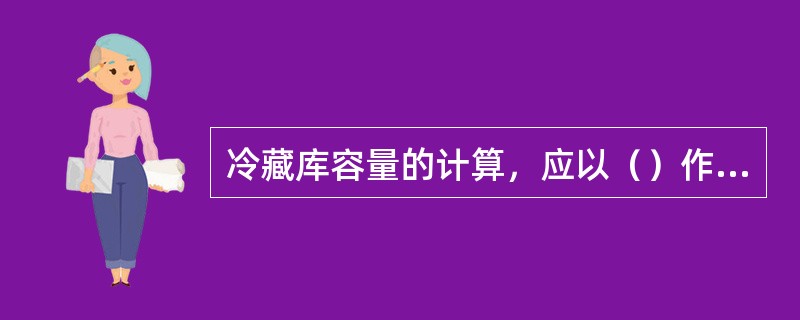 冷藏库容量的计算，应以（）作...